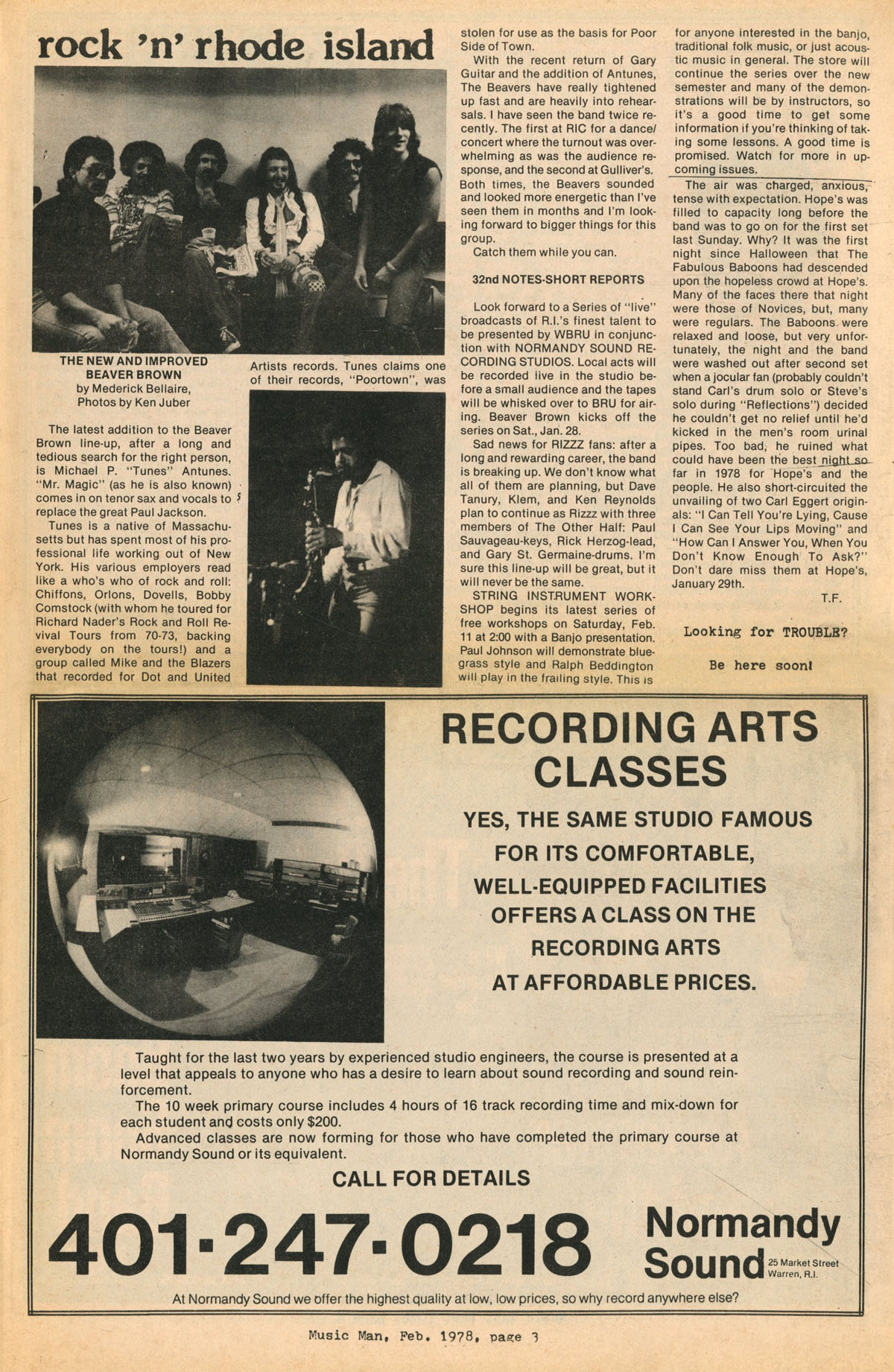 rock 'n' rhode island

THE NEW AND IMPROVED BEAVER BROWN
by Mederick Bellaire,
Photos by Ken Juber

The latest addition to the Beaver Brown line-up, after a long and tedious search for the right person, is Michael P. "Tunes" Antunes. "Mr. Magic" (as he is also known) comes in on tenor sax and vocals to replace the great Paul Jackson.

Tunes is a native of Massachusetts but has spent most of his professional life working out of New York. His various employers read like a who's who of rock and roll: Chiffons, Orlons, Dovells, Bobby Comstock (with whom he toured for Richard Nader's Rock and Roll Revival Tours from 70-73, backing everybody on the tours!) and a group called Mike and the Blazers that recorded for Dot and United Artists records. Tunes claims one of their records, "Poortown", was stolen for use as the basis for Poor Side of Town.

With the recent return of Gary Guitar and the addition of Antunes, The Beavers have really tightened up fast and are heavily into rehearsals. I have seen the band twice recently. The first at RIC for a dance/concert where the turnout was overwhelming as was the audience response, and the second at Gulliver's. Both times, the Beavers sounded and looked more energetic than I've seen them in months and I'm looking forward to bigger things for this group.

Catch them while you can.

32nd NOTES-SHORT REPORTS

Look forward to a Series of "live" broadcasts of R.I.'s finest talent to be presented by WBRU in conjunction with NORMANDY SOUND RECORDING STUDIOS. Local acts will be recorded live in the studio before a small audience and the tapes will be whisked over to BRU for airing. Beaver Brown kicks off the series on Sat., Jan. 28.

Sad news for RIZZZ fans: after a long and rewarding career, the band is breaking up. We don't know what all of them are planning, but Dave Tanury, Klem, and Ken Reynolds plan to continue as Rizzz with three members of The Other Half: Paul Sauvageau-keys, Rick Herzog-lead, and Gary St. Germaine-drums. I'm sure this line-up will be great, but it will never be the same.

STRING INSTRUMENT WORKSHOP begins its latest series of free workshops on Saturday, Feb. 11 at 2:00 with a Banjo presentation. Paul Johnson will demonstrate bluegrass style and Ralph Beddington will play in the frailing style. This is for anyone interested in the banjo, traditional folk music, or just acoustic music in general. The store will continue the series over the new semester and many of the demonstrations will be by instructors, so it's a good time to get some information if you're thinking of taking some lessons. A good time is promised. Watch for more in upcoming issues.

The air was charged, anxious, tense with expectation. Hope's was filled to capacity long before the band was to go on for the first set last Sunday. Why? It was the first night since Halloween that The Fabulous Baboons had descended upon the hopeless crowd at Hope's. Many of the faces there that night were those of Novices, but, many were regulars. The Baboons were relaxed and loose, but very unfortunately, the night and the band were washed out after second set when a jocular fan (probably couldn't stand Carl's drum solo or Steve's solo during "Reflections") decided he couldn't get no relief until he'd kicked in the men's room urinal pipes. Too bad, he ruined what could have been the best night so far in 1978 for Hope's and the people. He also short-circuited the unvailing of two Carl Eggert originals: "I Can Tell You're Lying, Cause I Can See Your Lips Moving" and "How Can I Answer You, When You Don't Know Enough To Ask?" Don't dare miss them at Hope's, January 29th.

T.F.

Looking for TROUBLE?

Be here soon!

RECORDING ARTS CLASSES

YES, THE SAME STUDIO FAMOUS FOR ITS COMFORTABLE, WELL-EQUIPPED FACILITIES OFFERS A CLASS ON THE RECORDING ARTS AT AFFORDABLE PRICES.

Taught for the last two years by experienced studio engineers, the course is presented at a level that appeals to anyone who has a desire to learn about sound recording and sound reinforcement.
The 10 week primary course includes 4 hours of 16 track recording time and mix-down for each student and costs only $200.
Advanced classes are now forming for those who have completed the primary course at Normandy Sound or its equivalent.

CALL FOR DETAILS

401-247-0218

Normandy Sound
25 Market Street
Warren, R.I.

At Normandy Sound we offer the highest quality at low, low prices, so why record anywhere else?

Music Man, Feb. 1978, page 3